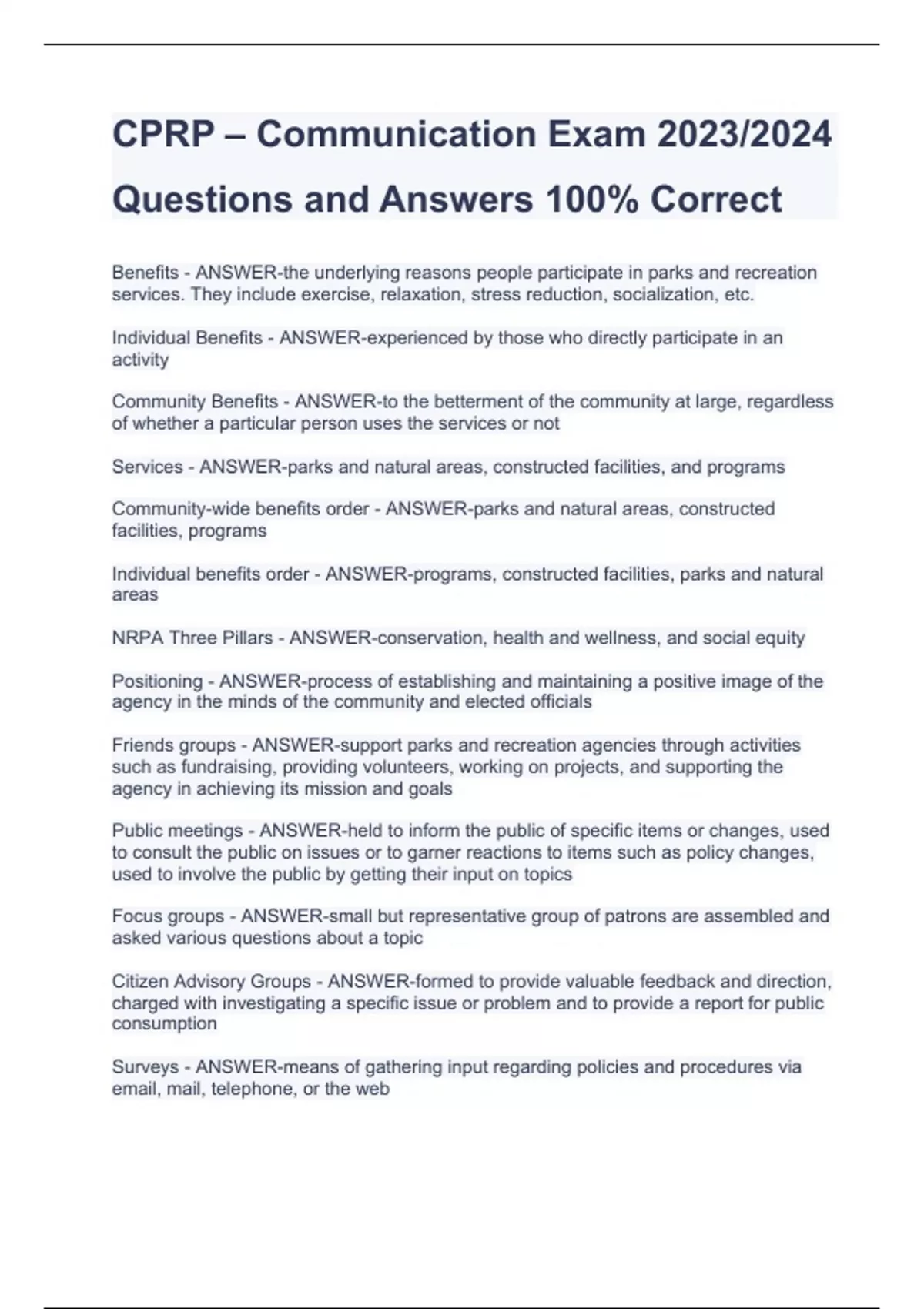 CPRP – Communication Exam 2023/2024 Questions and Answers 100% Correct

Benefits - ANSWER-the underlying reasons people participate in parks and recreation services. They include exercise, relaxation, stress reduction, socialization, etc.

Individual Benefits - ANSWER-experienced by those who directly participate in an activity

Community Benefits - ANSWER-to the betterment of the community at large, regardless of whether a particular person uses the services or not

Services - ANSWER-parks and natural areas, constructed facilities, and programs

Community-wide benefits order - ANSWER-parks and natural areas, constructed facilities, programs

Individual benefits order - ANSWER-programs, constructed facilities, parks and natural areas

NRPA Three Pillars - ANSWER-conservation, health and wellness, and social equity

Positioning - ANSWER-process of establishing and maintaining a positive image of the agency in the minds of the community and elected officials

Friends groups - ANSWER-support parks and recreation agencies through activities such as fundraising, providing volunteers, working on projects, and supporting the agency in achieving its mission and goals

Public meetings - ANSWER-held to inform the public of specific items or changes, used to consult the public on issues or to garner reactions to items such as policy changes, used to involve the public by getting their input on topics

Focus groups - ANSWER-small but representative group of patrons are assembled and asked various questions about a topic

Citizen Advisory Groups - ANSWER-formed to provide valuable feedback and direction, charged with investigating a specific issue or problem and to provide a report for public consumption

Surveys - ANSWER-means of gathering input regarding policies and procedures via email, mail, telephone, or the web